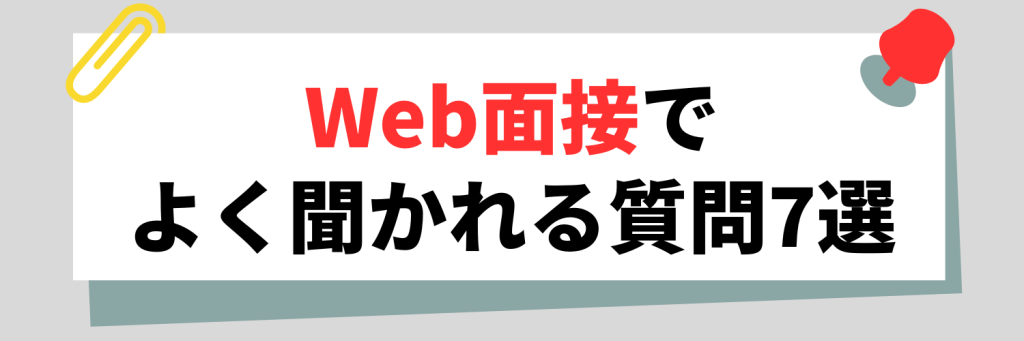 Web面接で
よく聞かれる質問7選